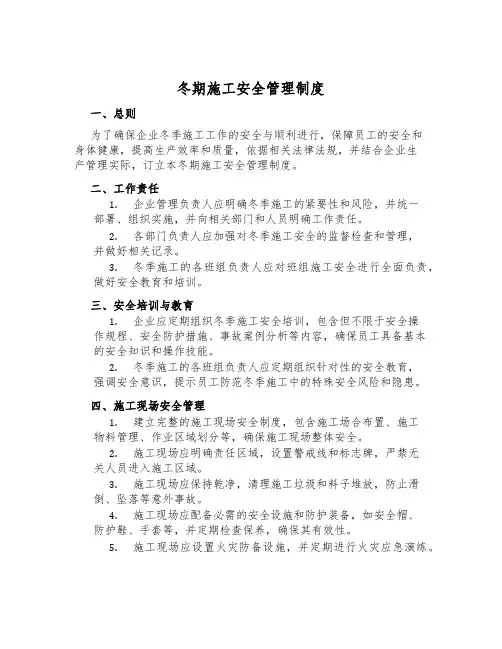 冬期施工安全管理制度

一、总则

为了确保企业冬季施工工作的安全与顺利进行，保障员工的安全和身体健康，提高生产效率和质量，依据相关法律法规，并结合企业生产管理实际，订立本冬期施工安全管理制度。

二、工作责任

1. 企业管理负责人应明确冬季施工的紧要性和风险，并统一部署、组织实施，并向相关部门和人员明确工作责任。

2. 各部门负责人应加强对冬季施工安全的监督检查和管理，并做好相关记录。

3. 冬季施工的各班组负责人应对班组施工安全进行全面负责，做好安全教育和培训。

三、安全培训与教育

1. 企业应定期组织冬季施工安全培训，包含但不限于安全操作规程、安全防护措施、事故案例分析等内容，确保员工具备基本的安全知识和操作技能。

2. 冬季施工的各班组负责人应定期组织针对性的安全教育，强调安全意识，提示员工防范冬季施工中的特殊安全风险和隐患。

四、施工现场安全管理

1. 建立完整的施工现场安全制度，包含施工场合布置、施工物料管理、作业区域划分等，确保施工现场整体安全。

2. 施工现场应明确责任区域，设置警戒线和标志牌，严禁无关人员进入施工区域。

3. 施工现场应保持乾净，清理施工垃圾和料子堆放，防止滑倒、坠落等意外事故。

4. 施工现场应配备必需的安全设施和防护装备，如安全帽、防护鞋、手套等，并定期检查保养，确保其有效性。

5. 施工现场应设置火灾防备设施，并定期进行火灾应急演练。